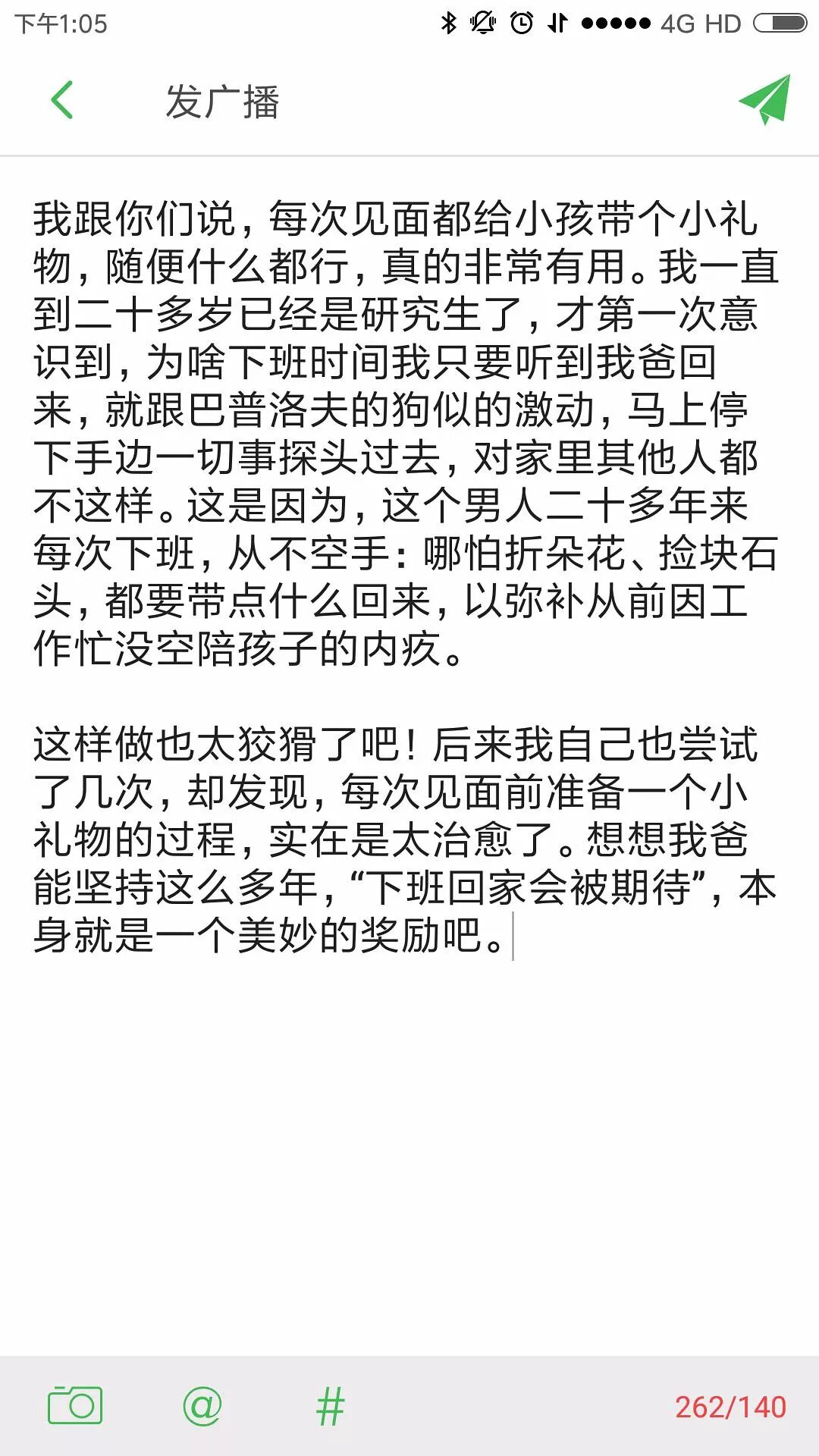 下午1:05 4G HD

发广播

我跟你们说，每次见面都给小孩带个小礼物，随便什么都行，真的非常有用。我一直到二十多岁已经是研究生了，才第一次意识到，为啥下班时间我只要听到我爸回来，就跟巴普洛夫的狗似的激动，马上停下手边一切事探头过去，对家里其他人都不这样。这是因为，这个男人二十多年来每次下班，从不空手：哪怕折朵花、捡块石头，都要带点什么回来，以弥补从前因工作忙没空陪孩子的内疚。

这样做也太狡猾了吧！后来我自己也尝试了几次，却发现，每次见面前准备一个小礼物的过程，实在是太治愈了。想想我爸能坚持这么多年，“下班回家会被期待”，本身就是一个美妙的奖励吧。

@ # 262/140